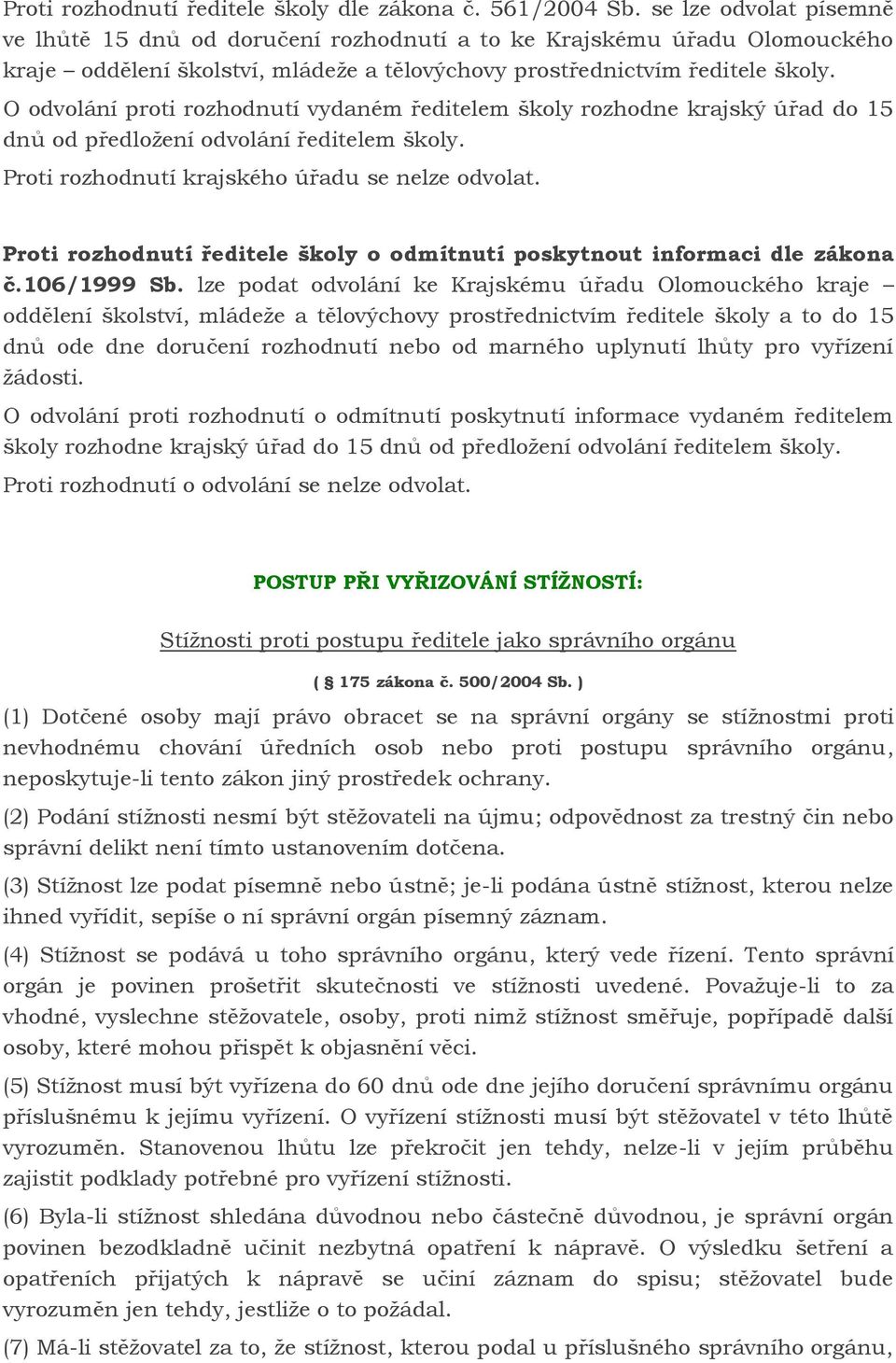 Proti rozhodnutí ředitele školy dle zákona č. 561/2004 Sb. se lze odvolat písemně ve lhůtě 15 dnů od doručení rozhodnutí a to ke Krajskému úřadu Olomouckého kraje – oddělení školství, mládeže a tělovýchovy prostřednictvím ředitele školy.

O odvolání proti rozhodnutí vydaném ředitelem školy rozhodne krajský úřad do 15 dnů od předložení odvolání ředitelem školy.

Proti rozhodnutí krajského úřadu se nelze odvolat.

Proti rozhodnutí ředitele školy o odmítnutí poskytnout informaci dle zákona č.106/1999 Sb. lze podat odvolání ke Krajskému úřadu Olomouckého kraje – oddělení školství, mládeže a tělovýchovy prostřednictvím ředitele školy a to do 15 dnů ode dne doručení rozhodnutí nebo od marného uplynutí lhůty pro vyřízení žádosti.

O odvolání proti rozhodnutí o odmítnutí poskytnutí informace vydaném ředitelem školy rozhodne krajský úřad do 15 dnů od předložení odvolání ředitelem školy.

Proti rozhodnutí o odvolání se nelze odvolat.

POSTUP PŘI VYŘIZOVÁNÍ STÍŽNOSTÍ:

Stížnosti proti postupu ředitele jako správního orgánu

( § 175 zákona č. 500/2004 Sb. )

(1) Dotčené osoby mají právo obracet se na správní orgány se stížnostmi proti nevhodnému chování úředních osob nebo proti postupu správního orgánu, neposkytuje-li tento zákon jiný prostředek ochrany.

(2) Podání stížnosti nesmí být stěžovateli na újmu; odpovědnost za trestný čin nebo správní delikt není tímto ustanovením dotčena.

(3) Stížnost lze podat písemně nebo ústně; je-li podána ústně stížnost, kterou nelze ihned vyřídit, sepíše o ní správní orgán písemný záznam.

(4) Stížnost se podává u toho správního orgánu, který vede řízení. Tento správní orgán je povinen prošetřit skutečnosti ve stížnosti uvedené. Považuje-li to za vhodné, vyslechne stěžovatele, osoby, proti nimž stížnost směřuje, popřípadě další osoby, které mohou přispět k objasnění věci.

(5) Stížnost musí být vyřízena do 60 dnů ode dne jejího doručení správnímu orgánu příslušnému k jejímu vyřízení. O vyřízení stížnosti musí být stěžovatel v této lhůtě vyrozuměn. Stanovenou lhůtu lze překročit jen tehdy, nelze-li v jejím průběhu zajistit podklady potřebné pro vyřízení stížnosti.

(6) Byla-li stížnost shledána důvodnou nebo částečně důvodnou, je správní orgán povinen bezodkladně učinit nezbytná opatření k nápravě. O výsledku šetření a opatřeních přijatých k nápravě se učiní záznam do spisu; stěžovatel bude vyrozuměn jen tehdy, jestliže o to požádal.

(7) Má-li stěžovatel za to, že stížnost, kterou podal u příslušného správního orgánu,